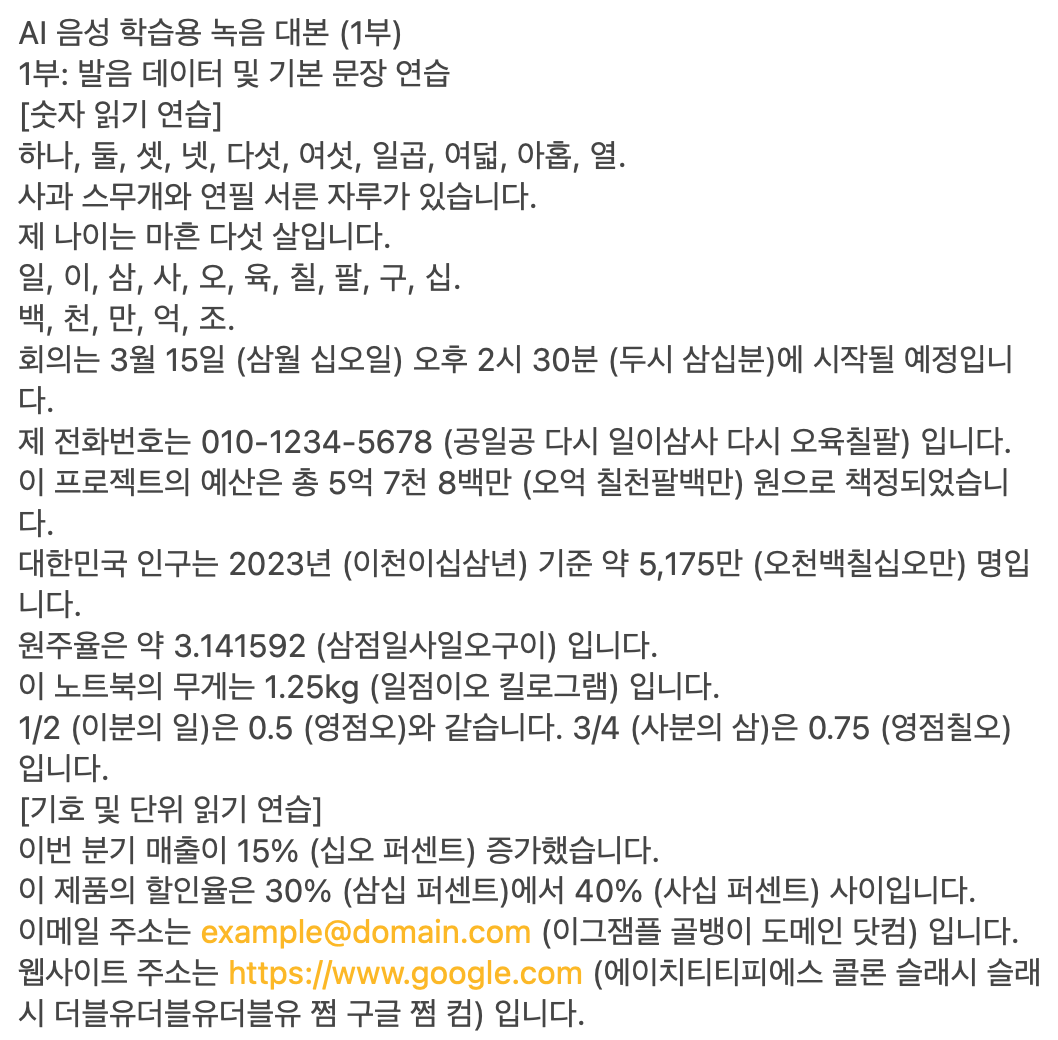 AI 음성 학습용 녹음 대본 (1부)
1부: 발음 데이터 및 기본 문장 연습
[숫자 읽기 연습]
하나, 둘, 셋, 넷, 다섯, 여섯, 일곱, 여덟, 아홉, 열.
사과 스무개와 연필 서른 자루가 있습니다.
제 나이는 마흔 다섯 살입니다.
일, 이, 삼, 사, 오, 육, 칠, 팔, 구, 십.
백, 천, 만, 억, 조.
회의는 3월 15일 (삼월 십오일) 오후 2시 30분 (두시 삼십분)에 시작될 예정입니다.
제 전화번호는 010-1234-5678 (공일공 다시 일이삼사 다시 오육칠팔) 입니다.
이 프로젝트의 예산은 총 5억 7천 8백만 (오억 칠천팔백만) 원으로 책정되었습니다.
대한민국 인구는 2023년 (이천이십삼년) 기준 약 5,175만 (오천백칠십오만) 명입니다.
원주율은 약 3.141592 (삼점일사일오구이) 입니다.
이 노트북의 무게는 1.25kg (일점이오 킬로그램) 입니다.
1/2 (이분의 일)은 0.5 (영점오)와 같습니다. 3/4 (사분의 삼)은 0.75 (영점칠오) 입니다.
[기호 및 단위 읽기 연습]
이번 분기 매출이 15% (십오 퍼센트) 증가했습니다.
이 제품의 할인율은 30% (삼십 퍼센트)에서 40% (사십 퍼센트) 사이입니다.
이메일 주소는 example@domain.com (이그잼플 골뱅이 도메인 닷컴) 입니다.
웹사이트 주소는 https://www.google.com (에이치티티피에스 콜론 슬래시 슬래시 더블유더블유더블유 쩜 구글 쩜 컴) 입니다.